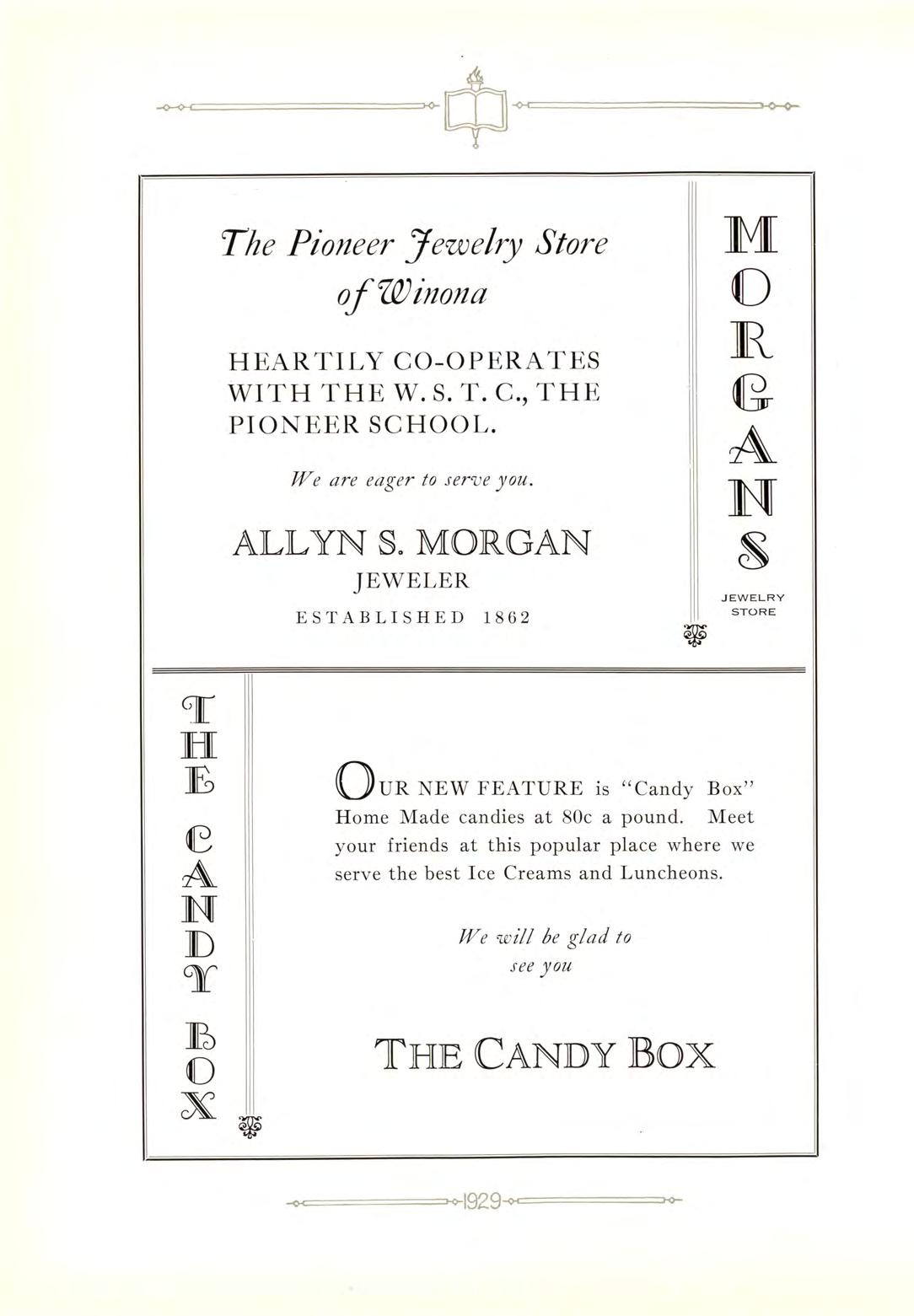 The Pioneer Jewelry Store of Winona

HEARTILY CO-OPERATES WITH THE W. S. T. C., THE PIONEER SCHOOL.

We are eager to serve you.

ALLYN S. MORGAN
JEWELER
ESTABLISHED 1862

MORGANS
JEWELRY
STORE

THE CANDY BOX

OUR NEW FEATURE is "Candy Box" Home Made candies at 80c a pound. Meet your friends at this popular place where we serve the best Ice Creams and Luncheons.

We will be glad to see you

THE CANDY BOX

1929